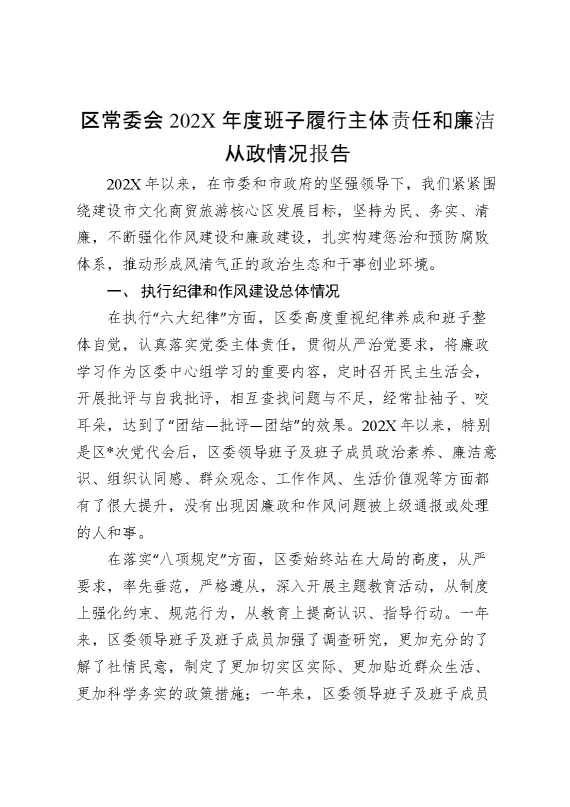 区常委会 202X 年度班子履行主体责任和廉洁从政情况报告

202X 年以来，在市委和市政府的坚强领导下，我们紧紧围绕建设市文化商贸旅游核心区发展目标，坚持为民、务实、清廉，不断强化作风建设和廉政建设，扎实构建惩治和预防腐败体系，推动形成风清气正的政治生态和干事创业环境。

一、执行纪律和作风建设总体情况

在执行“六大纪律”方面，区委高度重视纪律养成和班子整体自觉，认真落实党委主体责任，贯彻从严治党要求，将廉政学习作为区委中心组学习的重要内容，定时召开民主生活会，开展批评与自我批评，相互查找问题与不足，经常扯袖子、咬耳朵，达到了“团结—批评—团结”的效果。202X 年以来，特别是区*次党代会后，区委领导班子及班子成员政治素养、廉洁意识、组织认同感、群众观念、工作作风、生活价值观等方面都有了很大提升，没有出现因廉政和作风问题被上级通报或处理的人和事。

在落实“八项规定”方面，区委始终站在大局的高度，从严要求，率先垂范，严格遵从，深入开展主题教育活动，从制度上强化约束、规范行为，从教育上提高认识、指导行动。一年来，区委领导班子及班子成员加强了调查研究，更加充分的了解了社情民意，制定了更加切实区实际、更加贴近群众生活、更加科学务实的政策措施；一年来，区委领导班子及班子成员